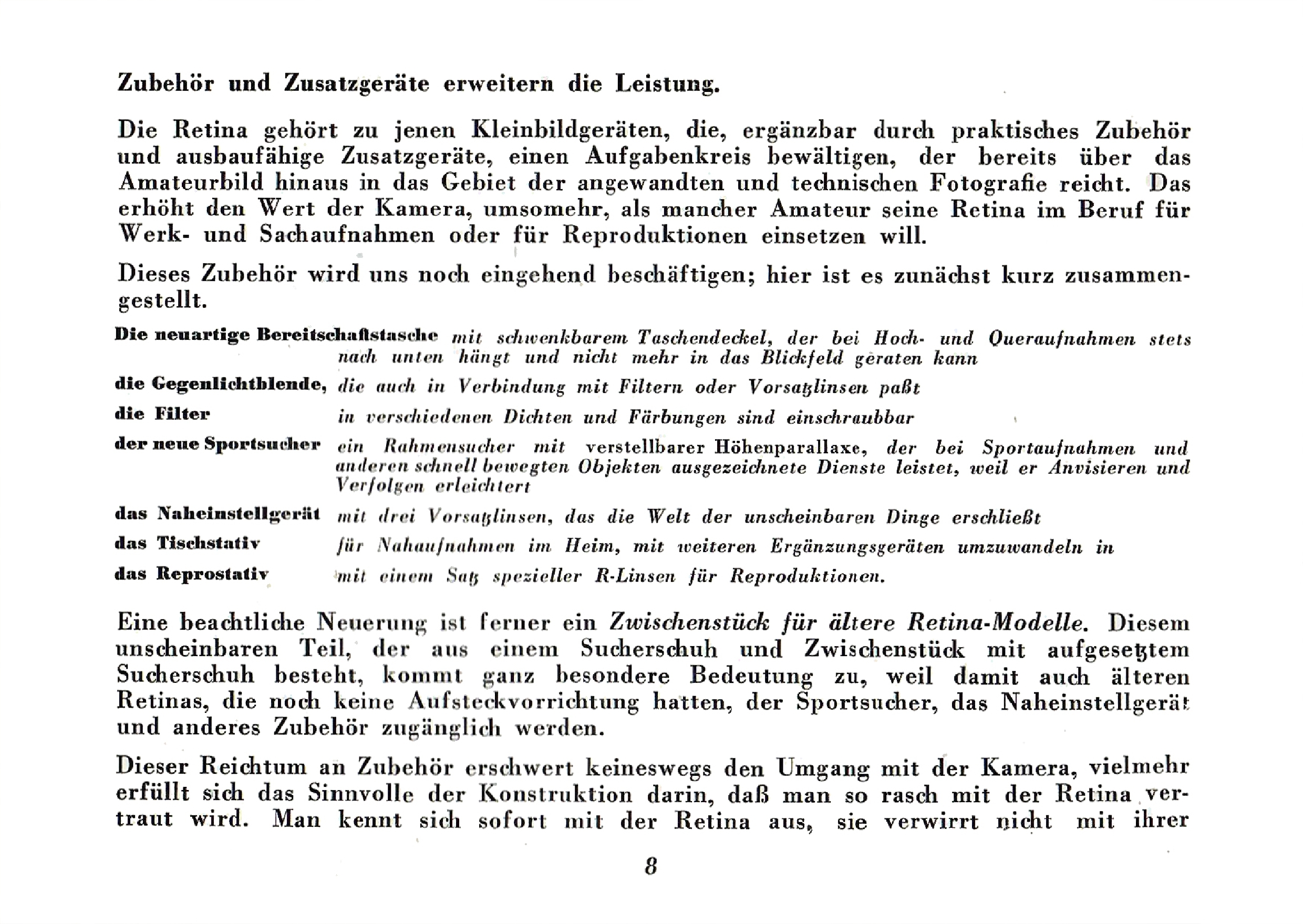 Zubehör und Zusatzgeräte erweitern die Leistung.

Die Retina gehört zu jenen Kleinbildgeräten, die, ergänzbar durch praktisches Zubehör und ausbaufähige Zusatzgeräte, einen Aufgabenkreis bewältigen, der bereits über das Amateurbild hinaus in das Gebiet der angewandten und technischen Fotografie reicht. Das erhöht den Wert der Kamera, umsomehr, als mancher Amateur seine Retina im Beruf für Werk- und Sachaufnahmen oder für Reproduktionen einsetzen will.

Dieses Zubehör wird uns noch eingehend beschäftigen; hier ist es zunächst kurz zusammengestellt.

Die neuartige Bereitschaftstasche mit schwenkbarem Taschendeckel, der bei Hoch- und Queraufnahmen stets nach unten hängt und nicht mehr in das Blickfeld geraten kann

die Gegenlichtblende, die auch in Verbindung mit Filtern oder Vorsatzlinsen paßt

die Filter in verschiedenen Dichten und Färbungen sind einschraubbar

der neue Sportsucher ein Rahmensucher mit verstellbarer Höhenparallaxe, der bei Sportaufnahmen und anderen schnell bewegten Objekten ausgezeichnete Dienste leistet, weil er Anvisieren und Verfolgen erleichtert

das Naheinstellgerät mit drei Vorsatzlinsen, das die Welt der unscheinbaren Dinge erschließt

das Tischstativ für Nahaufnahmen im Heim, mit weiteren Ergänzungsgeräten umzuwandeln in

das Reprostativ mit einem Satz spezieller R-Linsen für Reproduktionen.

Eine beachtliche Neuerung ist ferner ein Zwischenstück für ältere Retina-Modelle. Diesem unscheinbaren Teil, der aus einem Sucherschuh und Zwischenstück mit aufgesetztem Sucherschuh besteht, kommt ganz besondere Bedeutung zu, weil damit auch älteren Retinas, die noch keine Aufsteckvorrichtung hatten, der Sportsucher, das Naheinstellgerät und anderes Zubehör zugänglich werden.

Dieser Reichtum an Zubehör erschwert keineswegs den Umgang mit der Kamera, vielmehr erfüllt sich das Sinnvolle der Konstruktion darin, daß man so rasch mit der Retina vertraut wird. Man kennt sich sofort mit der Retina aus, sie verwirrt nicht mit ihrer

8